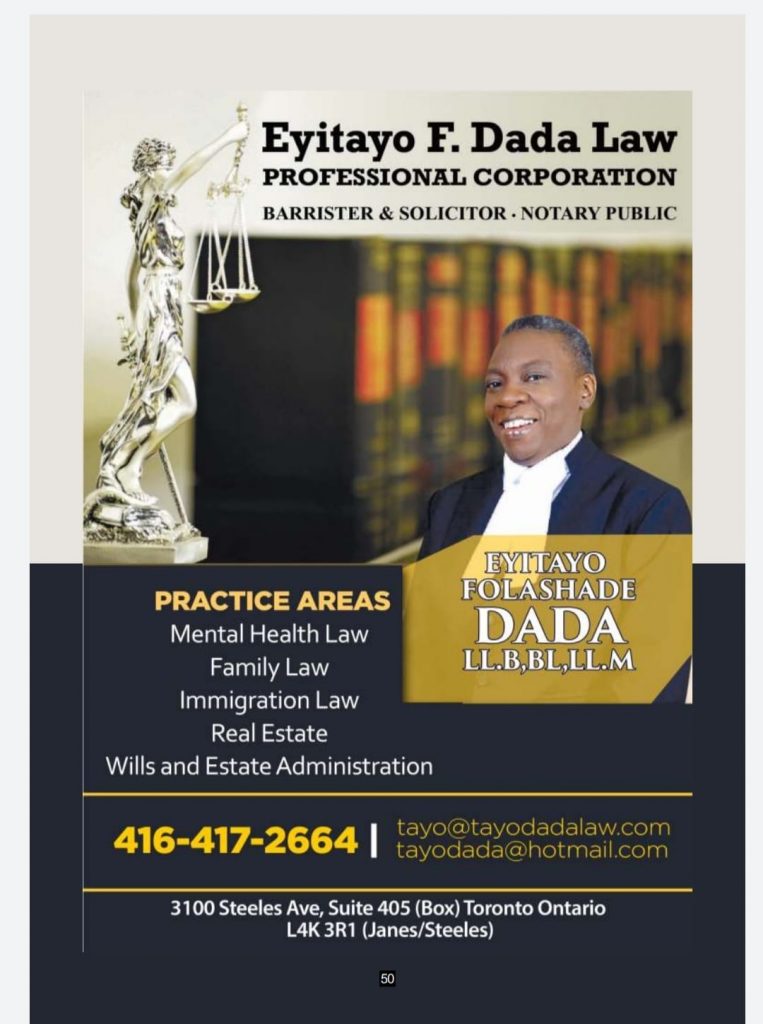 Eyitayo F. Dada Law
PROFESSIONAL CORPORATION
BARRISTER & SOLICITOR · NOTARY PUBLIC

PRACTICE AREAS
Mental Health Law
Family Law
Immigration Law
Real Estate
Wills and Estate Administration

EYITAYO
FOLASHADE
DADA
LL.B,BL,LL.M

416-417-2664 | tayo@tayodadalaw.com
tayodada@hotmail.com

3100 Steeles Ave, Suite 405 (Box) Toronto Ontario
L4K 3R1 (Janes/Steeles)

50